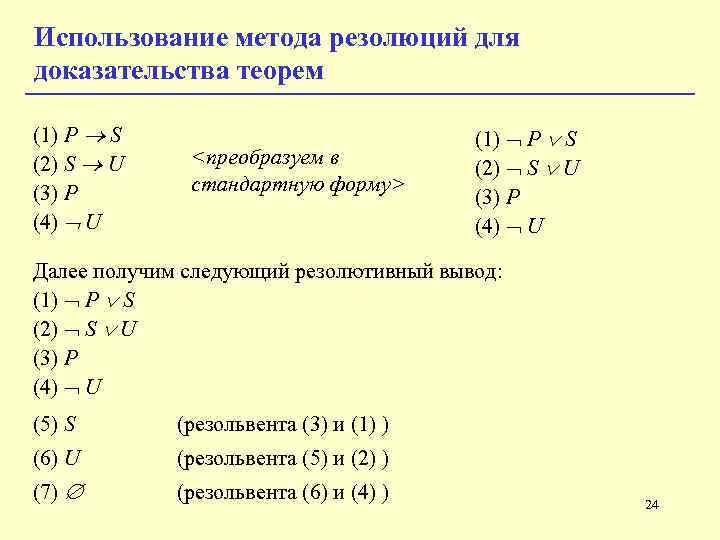 Использование метода резолюций для доказательства теорем

(1) $P \rightarrow S$
(2) $S \rightarrow U$
(3) $P$
(4) $\neg U$

<преобразуем в стандартную форму>

(1) $\neg P \vee S$
(2) $\neg S \vee U$
(3) $P$
(4) $\neg U$

Далее получим следующий резолютивный вывод:
(1) $\neg P \vee S$
(2) $\neg S \vee U$
(3) $P$
(4) $\neg U$
(5) $S$ (резольвента (3) и (1) )
(6) $U$ (резольвента (5) и (2) )
(7) $\varnothing$ (резольвента (6) и (4) )

24